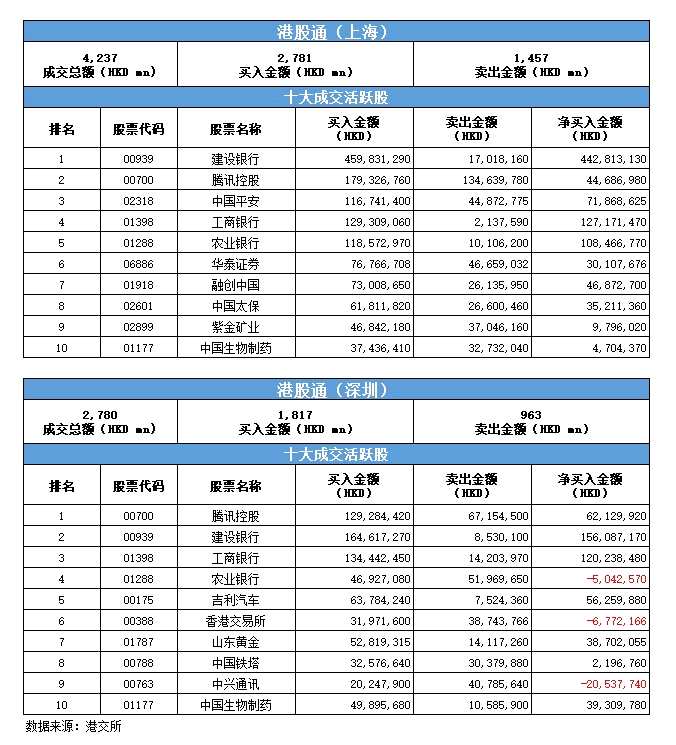 港股通（上海）

| 4,237 成交总额（HKD mn） | 2,781 买入金额（HKD mn） | 1,457 卖出金额（HKD mn） |
|---|---|---|

十大成交活跃股

| 排名 | 股票代码 | 股票名称 | 买入金额（HKD） | 卖出金额（HKD） | 净买入金额（HKD） |
|---|---|---|---|---|---|
| 1 | 00939 | 建设银行 | 459,831,290 | 17,018,160 | 442,813,130 |
| 2 | 00700 | 腾讯控股 | 179,326,760 | 134,639,780 | 44,686,980 |
| 3 | 02318 | 中国平安 | 116,741,400 | 44,872,775 | 71,868,625 |
| 4 | 01398 | 工商银行 | 129,309,060 | 2,137,590 | 127,171,470 |
| 5 | 01288 | 农业银行 | 118,572,970 | 10,106,200 | 108,466,770 |
| 6 | 06886 | 华泰证券 | 76,766,708 | 46,659,032 | 30,107,676 |
| 7 | 01918 | 融创中国 | 73,008,650 | 26,135,950 | 46,872,700 |
| 8 | 02601 | 中国太保 | 61,811,820 | 26,600,460 | 35,211,360 |
| 9 | 02899 | 紫金矿业 | 46,842,180 | 37,046,160 | 9,796,020 |
| 10 | 01177 | 中国生物制药 | 37,436,410 | 32,732,040 | 4,704,370 |

港股通（深圳）

| 2,780 成交总额（HKD mn） | 1,817 买入金额（HKD mn） | 963 卖出金额（HKD mn） |
|---|---|---|

十大成交活跃股

| 排名 | 股票代码 | 股票名称 | 买入金额（HKD） | 卖出金额（HKD） | 净买入金额（HKD） |
|---|---|---|---|---|---|
| 1 | 00700 | 腾讯控股 | 129,284,420 | 67,154,500 | 62,129,920 |
| 2 | 00939 | 建设银行 | 164,617,270 | 8,530,100 | 156,087,170 |
| 3 | 01398 | 工商银行 | 134,442,450 | 14,203,970 | 120,238,480 |
| 4 | 01288 | 农业银行 | 46,927,080 | 51,969,650 | -5,042,570 |
| 5 | 00175 | 吉利汽车 | 63,784,240 | 7,524,360 | 56,259,880 |
| 6 | 00388 | 香港交易所 | 31,971,600 | 38,743,766 | -6,772,166 |
| 7 | 01787 | 山东黄金 | 52,819,315 | 14,117,260 | 38,702,055 |
| 8 | 00788 | 中国铁塔 | 32,576,640 | 30,379,880 | 2,196,760 |
| 9 | 00763 | 中兴通讯 | 20,247,900 | 40,785,640 | -20,537,740 |
| 10 | 01177 | 中国生物制药 | 49,895,680 | 10,585,900 | 39,309,780 |

数据来源：港交所